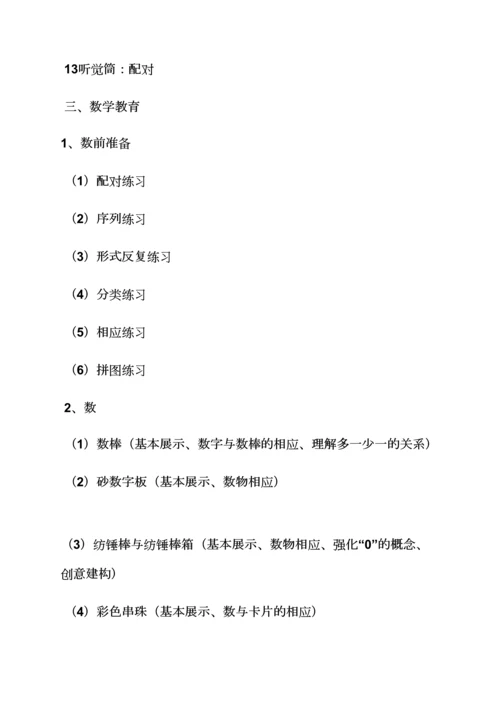 13听觉筒：配对

三、数学教育

1、数前准备

（1）配对练习

（2）序列练习

（3）形式反复练习

（4）分类练习

（5）相应练习

（6）拼图练习

2、数

（1）数棒（基本展示、数字与数棒的相应、理解多一少一的关系）

（2）砂数字板（基本展示、数物相应）

（3）纺锤棒与纺锤棒箱（基本展示、数物相应、强化“0”的概念、创意建构）

（4）彩色串珠（基本展示、数与卡片的相应）